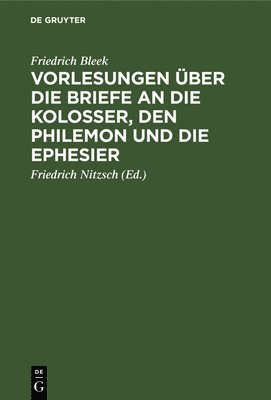 DE GRUYTER

Friedrich Bleek

VORLESUNGEN ÜBER DIE BRIEFE AN DIE KOLOSSER, DEN PHILEMON UND DIE EPHESIER

Friedrich Nitzsch (Ed.)

DE
G